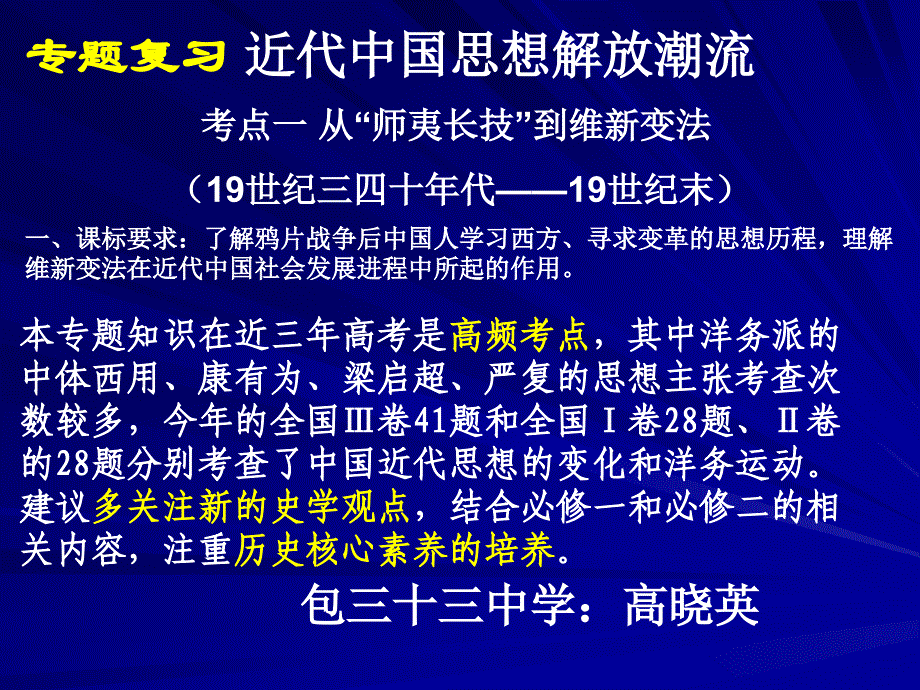 专题复习 近代中国思想解放潮流

考点一 从“师夷长技”到维新变法

（19世纪三四十年代——19世纪末）

一、课标要求：了解鸦片战争后中国人学习西方、寻求变革的思想历程，理解维新变法在近代中国社会发展进程中所起的作用。

本专题知识在近三年高考是高频考点，其中洋务派的中体西用、康有为、梁启超、严复的思想主张考查次数较多，今年的全国Ⅲ卷41题和全国Ⅰ卷28题、Ⅱ卷的28题分别考查了中国近代思想的变化和洋务运动。建议多关注新的史学观点，结合必修一和必修二的相关内容，注重历史核心素养的培养。

包三十三中学：高晓英